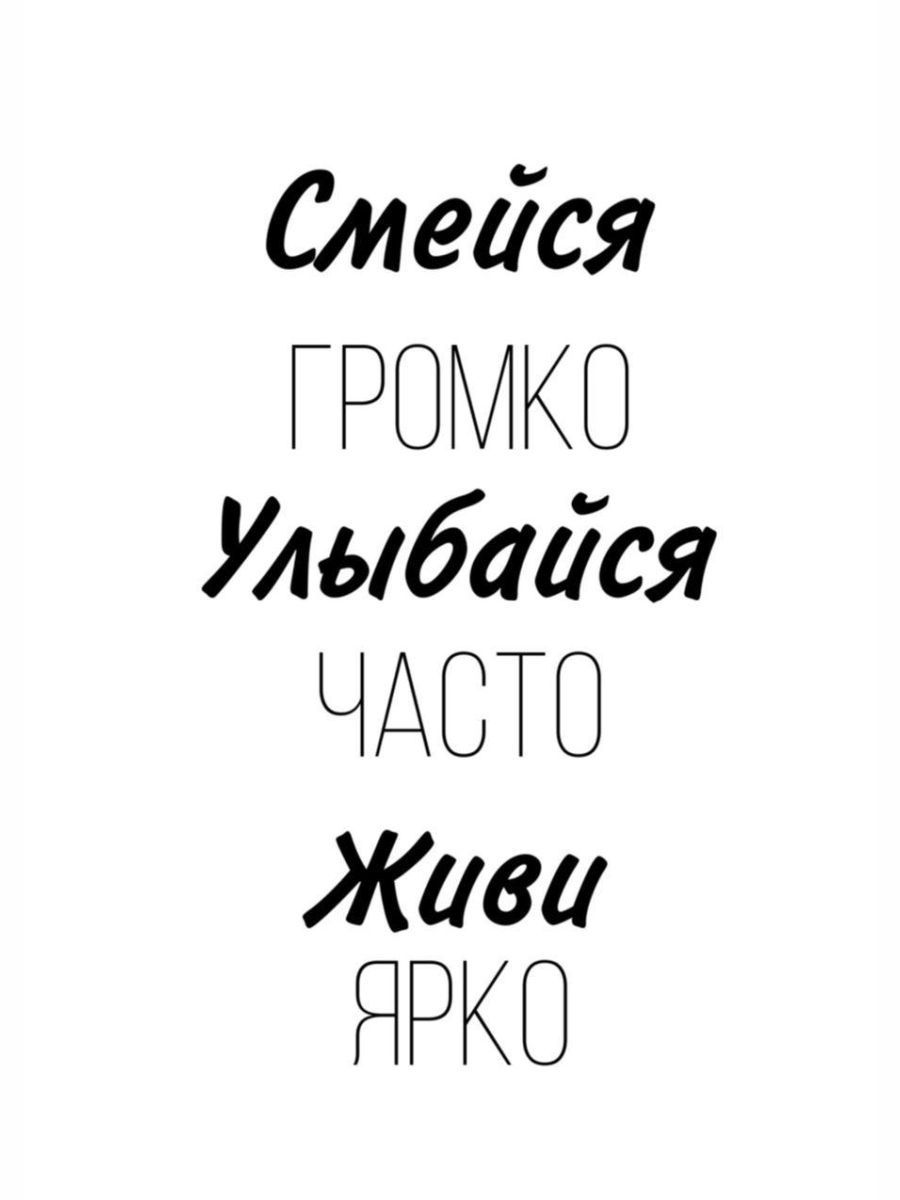 Смейся
ГРОМКО
Улыбайся
ЧАСТО
Живи
ЯРКО